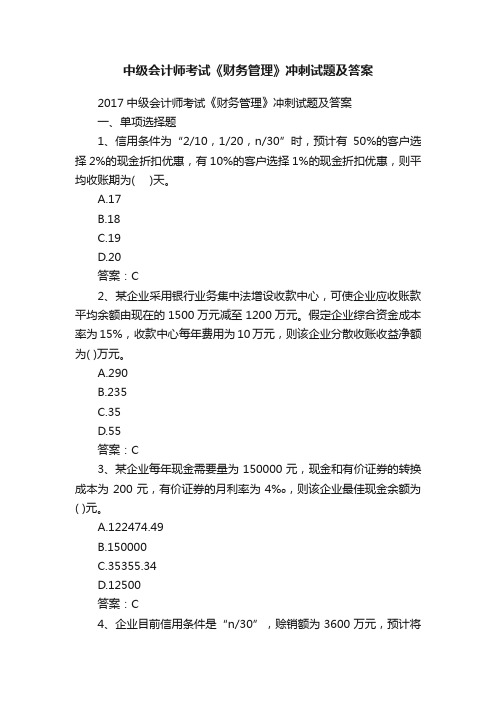 中级会计师考试《财务管理》冲刺试题及答案

2017 中级会计师考试《财务管理》冲刺试题及答案

一、单项选择题

1、信用条件为“2/10，1/20，n/30”时，预计有 50%的客户选择 2%的现金折扣优惠，有 10%的客户选择 1%的现金折扣优惠，则平均收账期为(　)天。

A.17

B.18

C.19

D.20

答案：C

2、某企业采用银行业务集中法增设收款中心，可使企业应收账款平均余额由现在的 1500 万元减至 1200 万元。假定企业综合资金成本率为 15%，收款中心每年费用为 10 万元，则该企业分散收账收益净额为( )万元。

A.290

B.235

C.35

D.55

答案：C

3、某企业每年现金需要量为 150000 元，现金和有价证券的转换成本为 200 元，有价证券的月利率为 4‰，则该企业最佳现金余额为( )元。

A.122474.49

B.150000

C.35355.34

D.12500

答案：C

4、企业目前信用条件是“n/30”，赊销额为 3600 万元，预计将